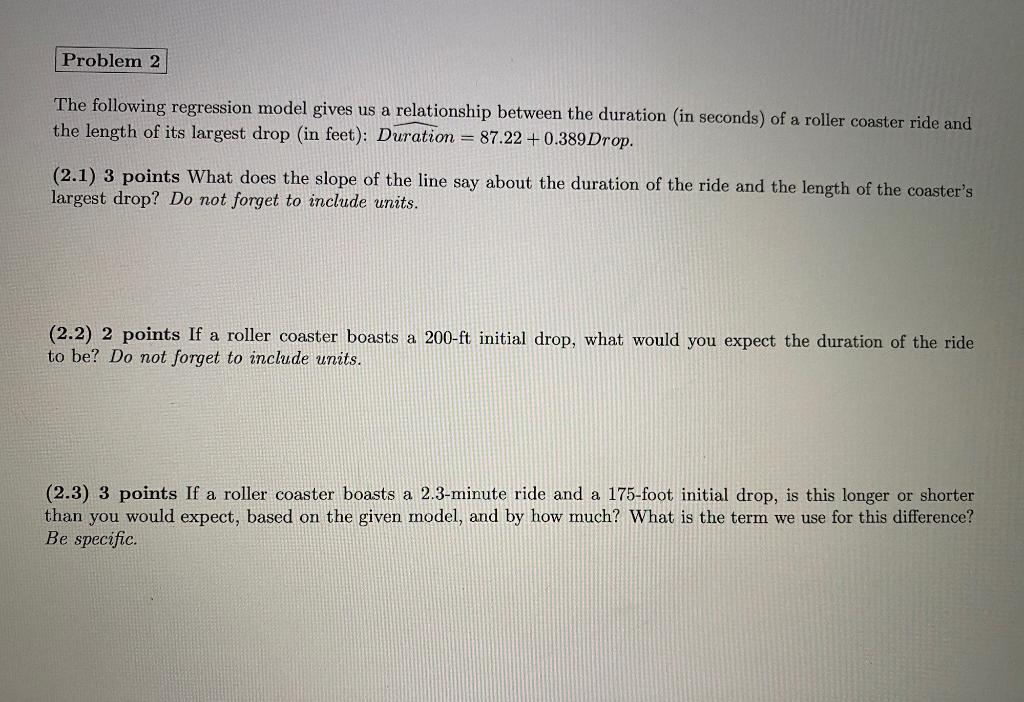 Problem 2

The following regression model gives us a relationship between the duration (in seconds) of a roller coaster ride and the length of its largest drop (in feet): $\widehat{Duration} = 87.22 + 0.389Drop$.

(2.1) 3 points What does the slope of the line say about the duration of the ride and the length of the coaster's largest drop? Do not forget to include units.

(2.2) 2 points If a roller coaster boasts a 200-ft initial drop, what would you expect the duration of the ride to be? Do not forget to include units.

(2.3) 3 points If a roller coaster boasts a 2.3-minute ride and a 175-foot initial drop, is this longer or shorter than you would expect, based on the given model, and by how much? What is the term we use for this difference? Be specific.